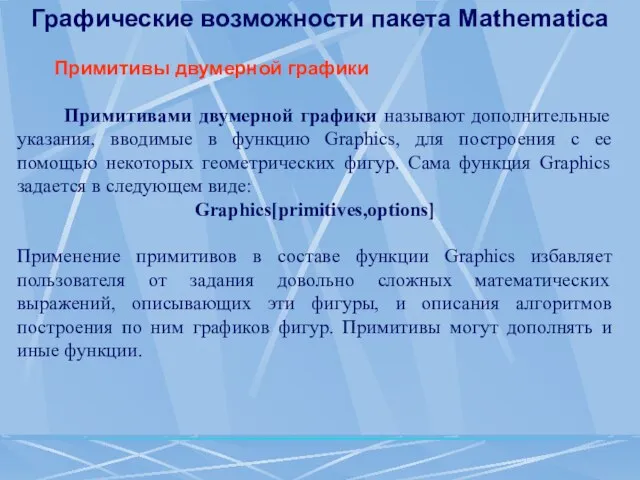 Графические возможности пакета Mathematica

Примитивы двумерной графики

Примитивами двумерной графики называют дополнительные указания, вводимые в функцию Graphics, для построения с ее помощью некоторых геометрических фигур. Сама функция Graphics задается в следующем виде:

Graphics[primitives,options]

Применение примитивов в составе функции Graphics избавляет пользователя от задания довольно сложных математических выражений, описывающих эти фигуры, и описания алгоритмов построения по ним графиков фигур. Примитивы могут дополнять и иные функции.